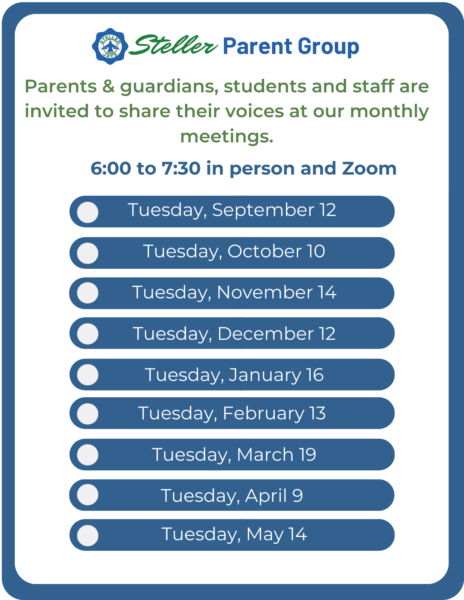 Steller Parent Group

Parents & guardians, students and staff are invited to share their voices at our monthly meetings.

6:00 to 7:30 in person and Zoom

Tuesday, September 12

Tuesday, October 10

Tuesday, November 14

Tuesday, December 12

Tuesday, January 16

Tuesday, February 13

Tuesday, March 19

Tuesday, April 9

Tuesday, May 14